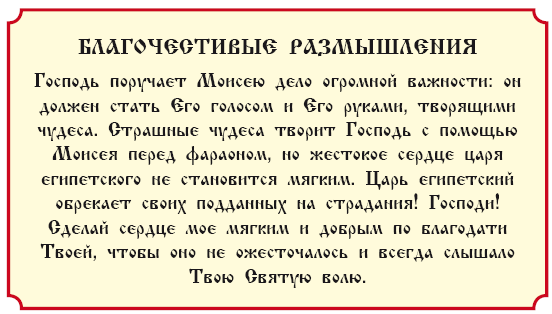 БЛАГОЧЕСТИВЫЕ РАЗМЫШЛЕНИЯ

Господь поручает Моисею дело огромной важности: он должен стать Его голосом и Его руками, творящими чудеса. Страшные чудеса творит Господь с помощью Моисея перед фараоном, но жестокое сердце царя египетского не становится мягким. Царь египетский обрекает своих подданных на страдания! Господи! Сделай сердце мое мягким и добрым по благодати Твоей, чтобы оно не ожесточалось и всегда слышало Твою Святую волю.